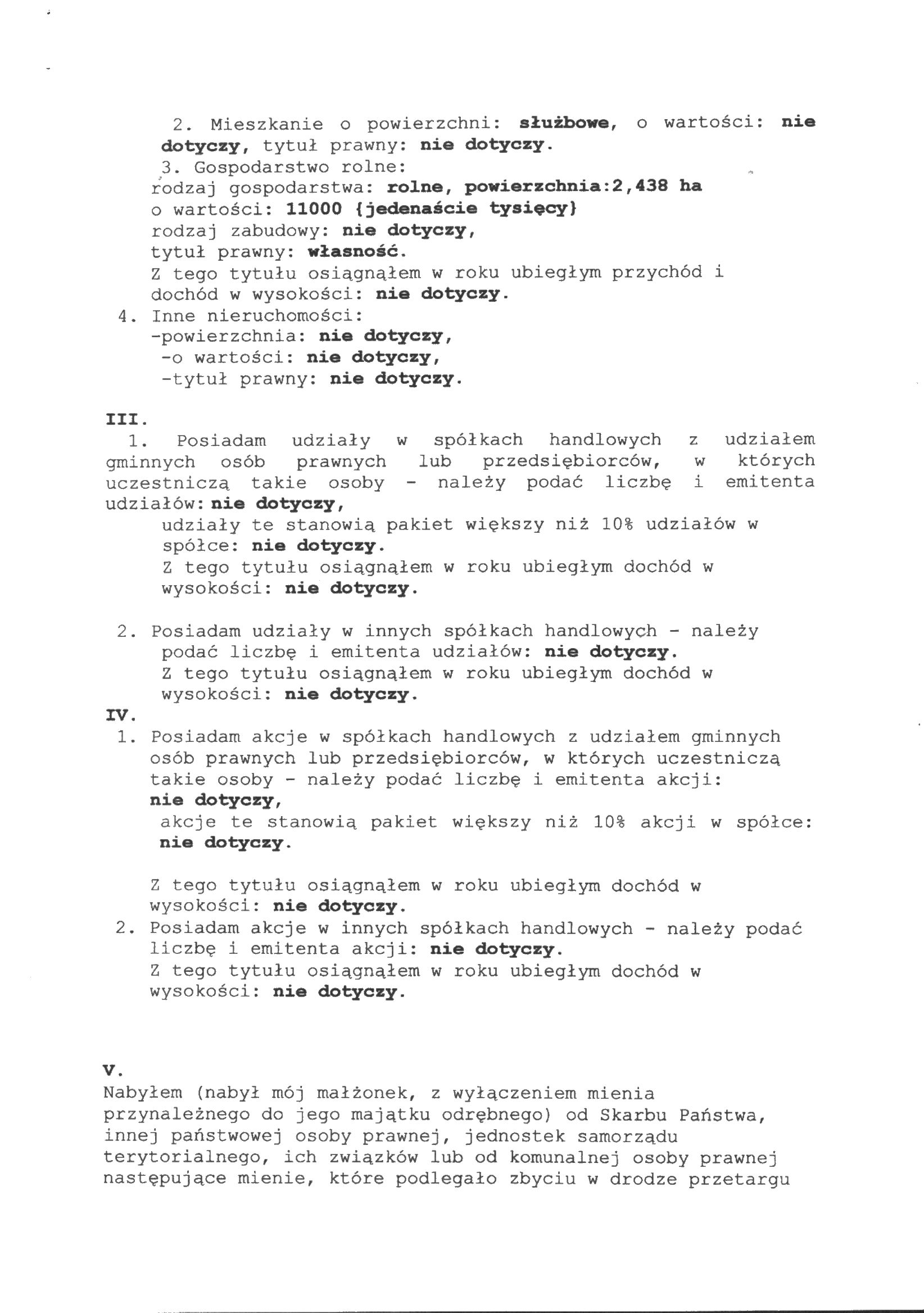 2. Mieszkanie o powierzchni: służbowe, o wartości: nie dotyczy, tytuł prawny: nie dotyczy.
3. Gospodarstwo rolne:
rodzaj gospodarstwa: rolne, powierzchnia:2,438 ha
o wartości: 11000 {jedenaście tysięcy}
rodzaj zabudowy: nie dotyczy,
tytuł prawny: własność.
Z tego tytułu osiągnąłem w roku ubiegłym przychód i dochód w wysokości: nie dotyczy.
4. Inne nieruchomości:
-powierzchnia: nie dotyczy,
-o wartości: nie dotyczy,
-tytuł prawny: nie dotyczy.

III.
1. Posiadam udziały w spółkach handlowych z udziałem gminnych osób prawnych lub przedsiębiorców, w których uczestniczą takie osoby - należy podać liczbę i emitenta udziałów: nie dotyczy,
udziały te stanowią pakiet większy niż 10% udziałów w spółce: nie dotyczy.
Z tego tytułu osiągnąłem w roku ubiegłym dochód w wysokości: nie dotyczy.

2. Posiadam udziały w innych spółkach handlowych - należy podać liczbę i emitenta udziałów: nie dotyczy.
Z tego tytułu osiągnąłem w roku ubiegłym dochód w wysokości: nie dotyczy.
IV.
1. Posiadam akcje w spółkach handlowych z udziałem gminnych osób prawnych lub przedsiębiorców, w których uczestniczą takie osoby - należy podać liczbę i emitenta akcji: nie dotyczy,
akcje te stanowią pakiet większy niż 10% akcji w spółce: nie dotyczy.

Z tego tytułu osiągnąłem w roku ubiegłym dochód w wysokości: nie dotyczy.
2. Posiadam akcje w innych spółkach handlowych - należy podać liczbę i emitenta akcji: nie dotyczy.
Z tego tytułu osiągnąłem w roku ubiegłym dochód w wysokości: nie dotyczy.

V.
Nabyłem (nabył mój małżonek, z wyłączeniem mienia przynależnego do jego majątku odrębnego) od Skarbu Państwa, innej państwowej osoby prawnej, jednostek samorządu terytorialnego, ich związków lub od komunalnej osoby prawnej następujące mienie, które podlegało zbyciu w drodze przetargu